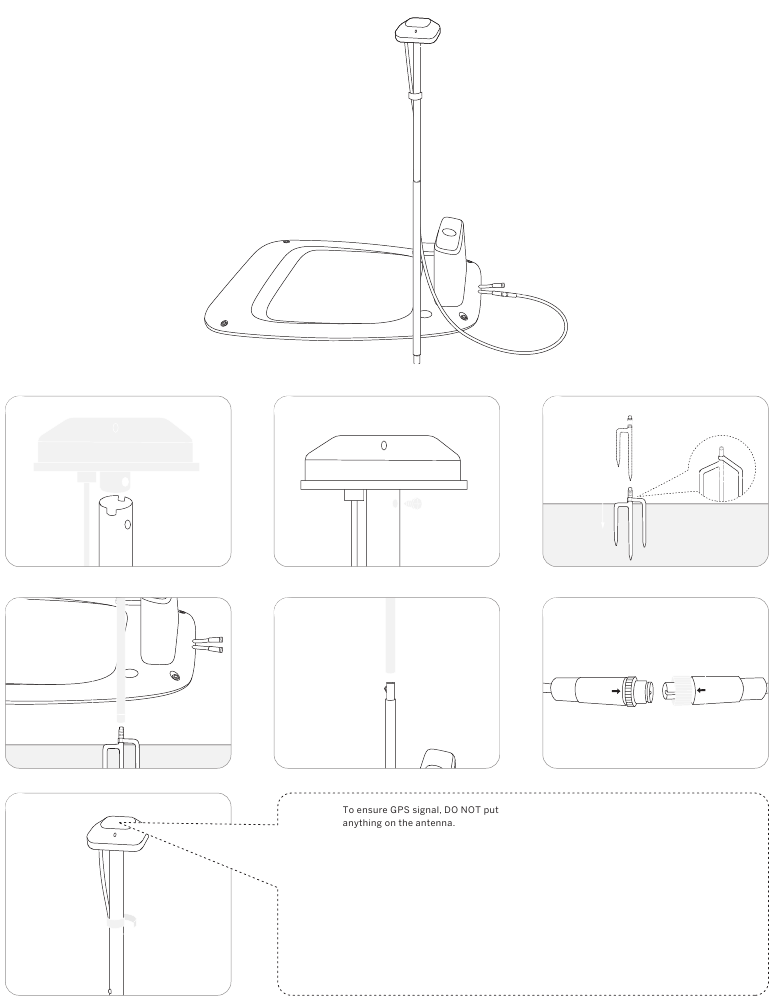 To ensure GPS signal, DO NOT put anything on the antenna.